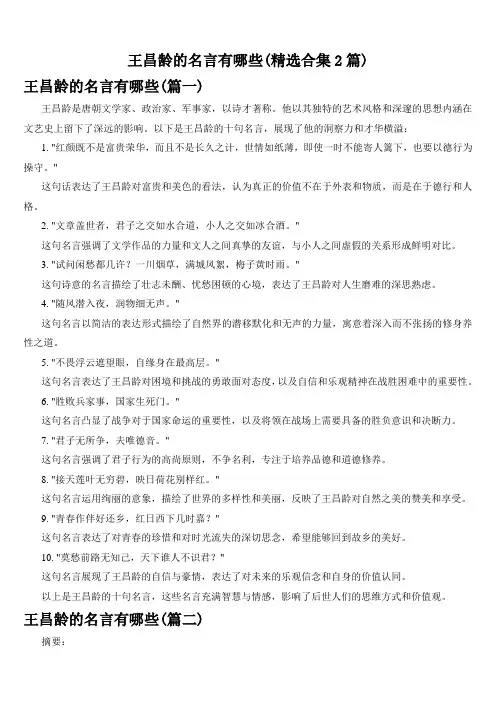 王昌龄的名言有哪些(精选合集 2 篇)

王昌龄的名言有哪些(篇一)

王昌龄是唐朝文学家、政治家、军事家，以诗才著称。他以其独特的艺术风格和深邃的思想内涵在文艺史上留下了深远的影响。以下是王昌龄的十句名言，展现了他的洞察力和才华横溢：

1. "红颜既不是富贵荣华，而且不是长久之计，世情如纸薄，即使一时不能寄人篱下，也要以德行为操守。"

这句话表达了王昌龄对富贵和美色的看法，认为真正的价值不在于外表和物质，而是在于德行和人格。

2. "文章盖世者，君子之交如水合道，小人之交如冰合酒。"

这句名言强调了文学作品的力量和文人之间真挚的友谊，与小人之间虚假的关系形成鲜明对比。

3. "试问闲愁都几许？一川烟草，满城风絮，梅子黄时雨。"

这句诗意的名言描绘了壮志未酬、忧愁困顿的心境，表达了王昌龄对人生磨难的深思熟虑。

4. "随风潜入夜，润物细无声。"

这句名言以简洁的表达形式描绘了自然界的潜移默化和无声的力量，寓意着深入而不张扬的修身养性之道。

5. "不畏浮云遮望眼，自缘身在最高层。"

这句名言表达了王昌龄对困境和挑战的勇敢面对态度，以及自信和乐观精神在战胜困难中的重要性。

6. "胜败兵家事，国家生死门。"

这句名言凸显了战争对于国家命运的重要性，以及将领在战场上需要具备的胜负意识和决断力。

7. "君子无所争，夫唯德音。"

这句名言强调了君子行为的高尚原则，不争名利，专注于培养品德和道德修养。

8. "接天莲叶无穷碧，映日荷花别样红。"

这句名言运用绚丽的意象，描绘了世界的多样性和美丽，反映了王昌龄对自然之美的赞美和享受。

9. "青春作伴好还乡，红日西下几时嘉？"

这句名言表达了对青春的珍惜和对时光流失的深切思念，希望能够回到故乡的美好。

10. "莫愁前路无知己，天下谁人不识君？"

这句名言展现了王昌龄的自信与豪情，表达了对未来的乐观信念和自身的价值认同。

以上是王昌龄的十句名言，这些名言充满智慧与情感，影响了后世人们的思维方式和价值观。

王昌龄的名言有哪些(篇二)

摘要：